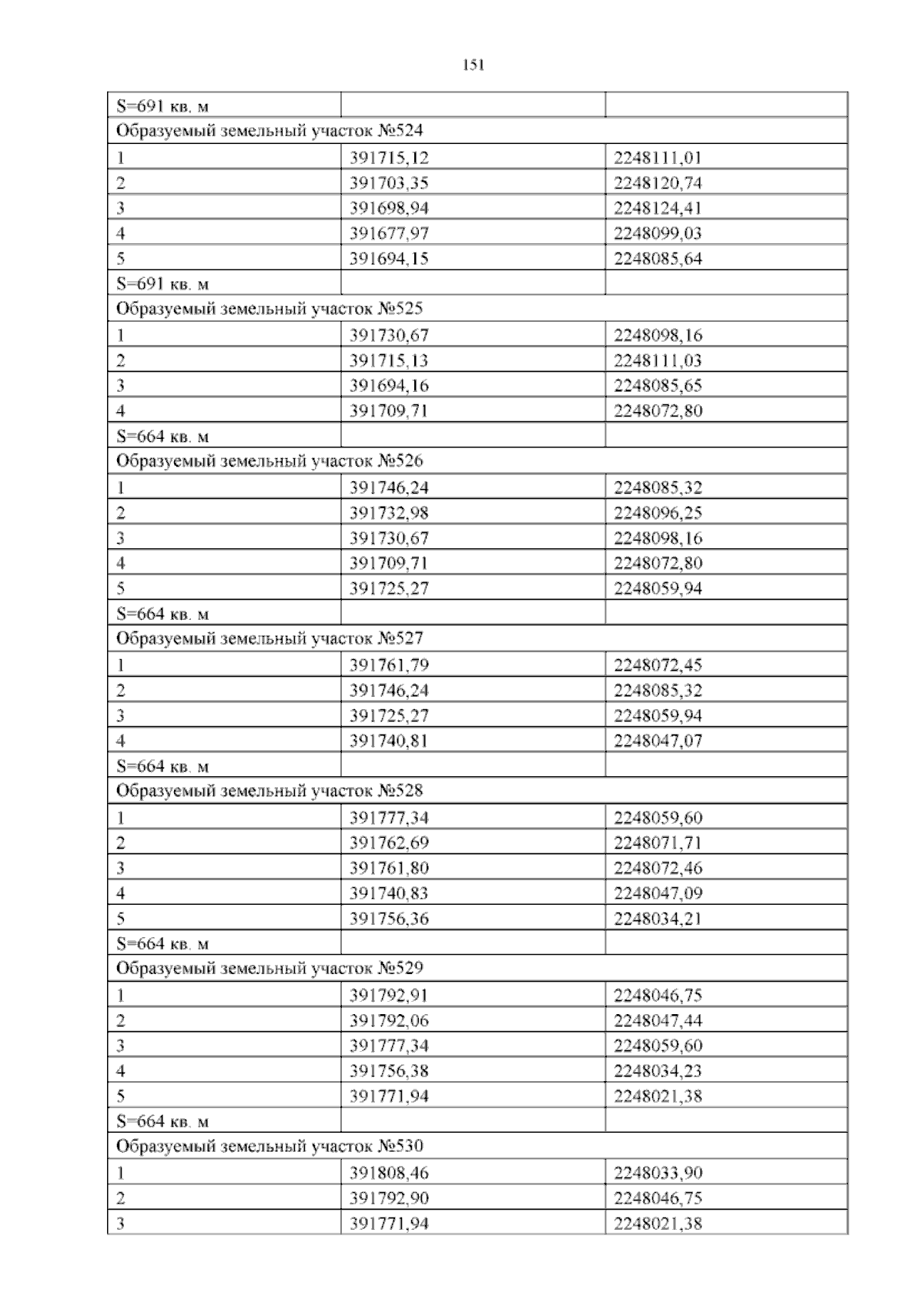 151

| S=691 кв. м | | |
|---|---|---|
| Образуемый земельный участок №524 | | |
| 1 | 391715,12 | 2248111,01 |
| 2 | 391703,35 | 2248120,74 |
| 3 | 391698,94 | 2248124,41 |
| 4 | 391677,97 | 2248099,03 |
| 5 | 391694,15 | 2248085,64 |
| S=691 кв. м | | |
| Образуемый земельный участок №525 | | |
| 1 | 391730,67 | 2248098,16 |
| 2 | 391715,13 | 2248111,03 |
| 3 | 391694,16 | 2248085,65 |
| 4 | 391709,71 | 2248072,80 |
| S=664 кв. м | | |
| Образуемый земельный участок №526 | | |
| 1 | 391746,24 | 2248085,32 |
| 2 | 391732,98 | 2248096,25 |
| 3 | 391730,67 | 2248098,16 |
| 4 | 391709,71 | 2248072,80 |
| 5 | 391725,27 | 2248059,94 |
| S=664 кв. м | | |
| Образуемый земельный участок №527 | | |
| 1 | 391761,79 | 2248072,45 |
| 2 | 391746,24 | 2248085,32 |
| 3 | 391725,27 | 2248059,94 |
| 4 | 391740,81 | 2248047,07 |
| S=664 кв. м | | |
| Образуемый земельный участок №528 | | |
| 1 | 391777,34 | 2248059,60 |
| 2 | 391762,69 | 2248071,71 |
| 3 | 391761,80 | 2248072,46 |
| 4 | 391740,83 | 2248047,09 |
| 5 | 391756,36 | 2248034,21 |
| S=664 кв. м | | |
| Образуемый земельный участок №529 | | |
| 1 | 391792,91 | 2248046,75 |
| 2 | 391792,06 | 2248047,44 |
| 3 | 391777,34 | 2248059,60 |
| 4 | 391756,38 | 2248034,23 |
| 5 | 391771,94 | 2248021,38 |
| S=664 кв. м | | |
| Образуемый земельный участок №530 | | |
| 1 | 391808,46 | 2248033,90 |
| 2 | 391792,90 | 2248046,75 |
| 3 | 391771,94 | 2248021,38 |